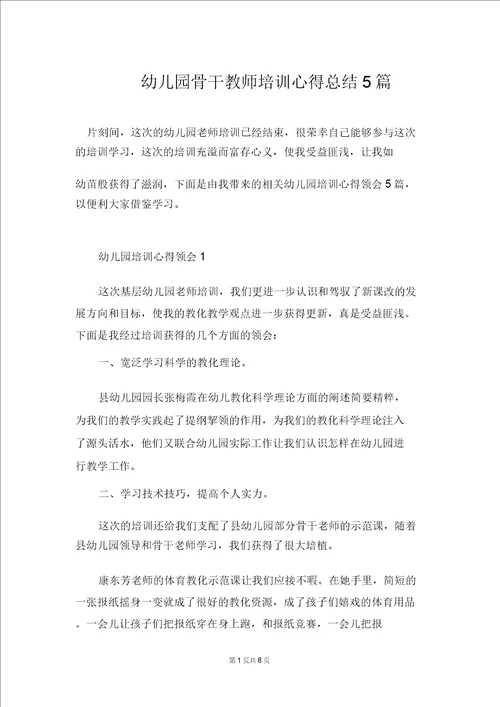 幼儿园骨干教师培训心得总结5篇

片刻间，这次的幼儿园老师培训已经结束，很荣幸自己能够参与这次的培训学习，这次的培训充溢而富存心义，使我受益匪浅，让我如

幼苗般获得了滋润，下面是由我带来的相关幼儿园培训心得领会5篇，以便利大家借鉴学习。

幼儿园培训心得领会1

这次基层幼儿园老师培训，我们更进一步认识和驾驭了新课改的发展方向和目标，使我的教化教学观点进一步获得更新，真是受益匪浅。下面是我经过培训获得的几个方面的领会：

一、宽泛学习科学的教化理论。

县幼儿园园长张梅霞在幼儿教化科学理论方面的阐述简要精粹，为我们的教学实践起了提纲挈领的作用，为我们的教化科学理论注入了源头活水，他们又联合幼儿园实际工作让我们认识怎样在幼儿园进行教学工作。

二、学习技术技巧，提高个人实力。

这次的培训还给我们支配了县幼儿园部分骨干老师的示范课，随着县幼儿园领导和骨干老师学习，我们获得了很大培植。

康东芳老师的体育教化示范课让我们应接不暇。在她手里，简短的一张报纸摇身一变就成了很好的教化资源，成了孩子们嬉戏的体育用品。一会儿让孩子们把报纸穿在身上跑，和报纸竞赛，一会儿把报

第1页共8页